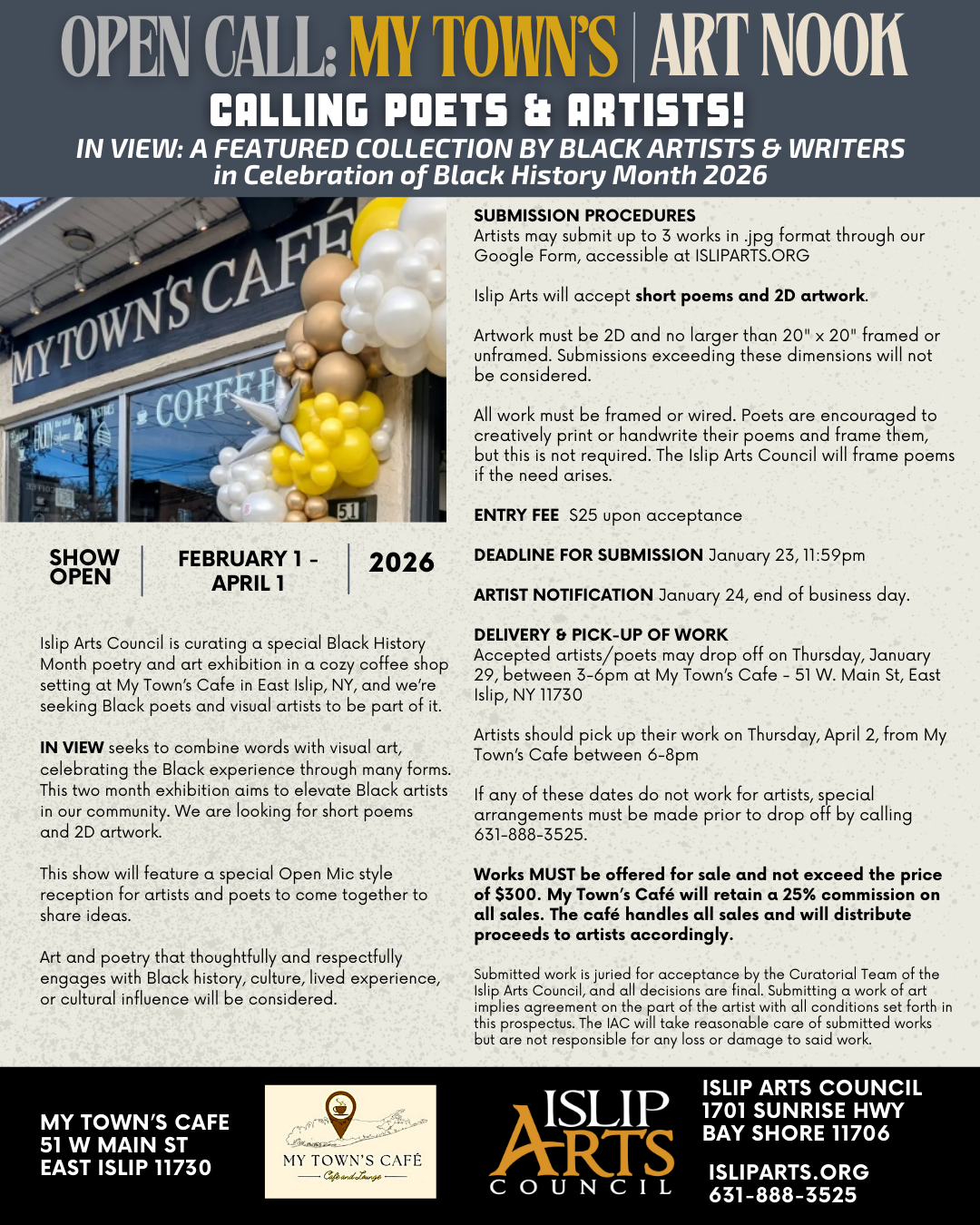 OPEN CALL: MY TOWN'S | ART NOOK

CALLING POETS & ARTISTS!

IN VIEW: A FEATURED COLLECTION BY BLACK ARTISTS & WRITERS in Celebration of Black History Month 2026

MY TOWN'S CAFÉ
COFFEE
51

SHOW OPEN | FEBRUARY 1 - APRIL 1 | 2026

Islip Arts Council is curating a special Black History Month poetry and art exhibition in a cozy coffee shop setting at My Town's Cafe in East Islip, NY, and we're seeking Black poets and visual artists to be part of it.

IN VIEW seeks to combine words with visual art, celebrating the Black experience through many forms. This two month exhibition aims to elevate Black artists in our community. We are looking for short poems and 2D artwork.

This show will feature a special Open Mic style reception for artists and poets to come together to share ideas.

Art and poetry that thoughtfully and respectfully engages with Black history, culture, lived experience, or cultural influence will be considered.

SUBMISSION PROCEDURES
Artists may submit up to 3 works in .jpg format through our Google Form, accessible at ISLIPARTS.ORG

Islip Arts will accept short poems and 2D artwork.

Artwork must be 2D and no larger than 20" x 20" framed or unframed. Submissions exceeding these dimensions will not be considered.

All work must be framed or wired. Poets are encouraged to creatively print or handwrite their poems and frame them, but this is not required. The Islip Arts Council will frame poems if the need arises.

ENTRY FEE $25 upon acceptance

DEADLINE FOR SUBMISSION January 23, 11:59pm

ARTIST NOTIFICATION January 24, end of business day.

DELIVERY & PICK-UP OF WORK
Accepted artists/poets may drop off on Thursday, January 29, between 3-6pm at My Town's Cafe - 51 W. Main St, East Islip, NY 11730

Artists should pick up their work on Thursday, April 2, from My Town's Cafe between 6-8pm

If any of these dates do not work for artists, special arrangements must be made prior to drop off by calling 631-888-3525.

Works MUST be offered for sale and not exceed the price of $300. My Town's Café will retain a 25% commission on all sales. The café handles all sales and will distribute proceeds to artists accordingly.

Submitted work is juried for acceptance by the Curatorial Team of the Islip Arts Council, and all decisions are final. Submitting a work of art implies agreement on the part of the artist with all conditions set forth in this prospectus. The IAC will take reasonable care of submitted works but are not responsible for any loss or damage to said work.

MY TOWN'S CAFE
51 W MAIN ST
EAST ISLIP 11730

MY TOWN'S CAFÉ
Cafe and Lounge

ISLIP ARTS COUNCIL

ISLIP ARTS COUNCIL
1701 SUNRISE HWY
BAY SHORE 11706

ISLIPARTS.ORG
631-888-3525